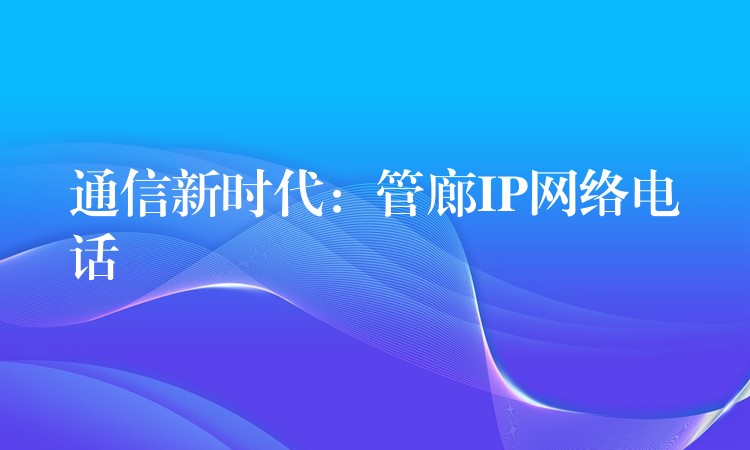 通信新时代：管廊IP网络电话